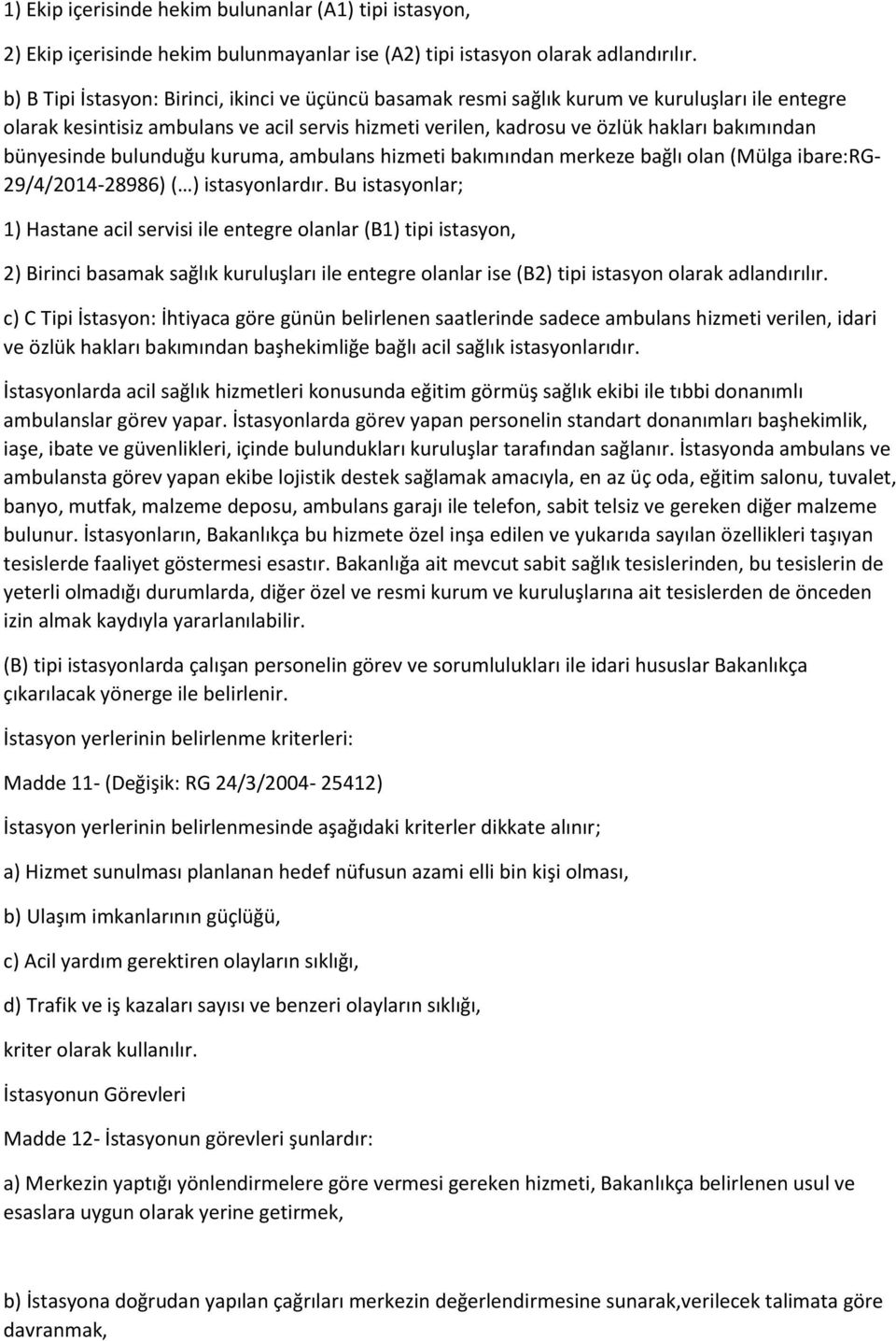 1) Ekip içerisinde hekim bulunanlar (A1) tipi istasyon,

2) Ekip içerisinde hekim bulunmayanlar ise (A2) tipi istasyon olarak adlandırılır.

b) B Tipi İstasyon: Birinci, ikinci ve üçüncü basamak resmi sağlık kurum ve kuruluşları ile entegre olarak kesintisiz ambulans ve acil servis hizmeti verilen, kadrosu ve özlük hakları bakımından bünyesinde bulunduğu kuruma, ambulans hizmeti bakımından merkeze bağlı olan (Mülga ibare:RG-29/4/2014-28986) (…) istasyonlardır. Bu istasyonlar;

1) Hastane acil servisi ile entegre olanlar (B1) tipi istasyon,

2) Birinci basamak sağlık kuruluşları ile entegre olanlar ise (B2) tipi istasyon olarak adlandırılır.

c) C Tipi İstasyon: İhtiyaca göre günün belirlenen saatlerinde sadece ambulans hizmeti verilen, idari ve özlük hakları bakımından başhekimliğe bağlı acil sağlık istasyonlarıdır.

İstasyonlarda acil sağlık hizmetleri konusunda eğitim görmüş sağlık ekibi ile tıbbi donanımlı ambulanslar görev yapar. İstasyonlarda görev yapan personelin standart donanımları başhekimlik, iaşe, ibate ve güvenlikleri, içinde bulundukları kuruluşlar tarafından sağlanır. İstasyonda ambulans ve ambulansta görev yapan ekibe lojistik destek sağlamak amacıyla, en az üç oda, eğitim salonu, tuvalet, banyo, mutfak, malzeme deposu, ambulans garajı ile telefon, sabit telsiz ve gereken diğer malzeme bulunur. İstasyonların, Bakanlıkça bu hizmete özel inşa edilen ve yukarıda sayılan özellikleri taşıyan tesislerde faaliyet göstermesi esastır. Bakanlığa ait mevcut sabit sağlık tesislerinden, bu tesislerin de yeterli olmadığı durumlarda, diğer özel ve resmi kurum ve kuruluşlarına ait tesislerden de önceden izin almak kaydıyla yararlanılabilir.

(B) tipi istasyonlarda çalışan personelin görev ve sorumlulukları ile idari hususlar Bakanlıkça çıkarılacak yönerge ile belirlenir.

İstasyon yerlerinin belirlenme kriterleri:

Madde 11- (Değişik: RG 24/3/2004- 25412)

İstasyon yerlerinin belirlenmesinde aşağıdaki kriterler dikkate alınır;

a) Hizmet sunulması planlanan hedef nüfusun azami elli bin kişi olması,

b) Ulaşım imkanlarının güçlüğü,

c) Acil yardım gerektiren olayların sıklığı,

d) Trafik ve iş kazaları sayısı ve benzeri olayların sıklığı,

kriter olarak kullanılır.

İstasyonun Görevleri

Madde 12- İstasyonun görevleri şunlardır:

a) Merkezin yaptığı yönlendirmelere göre vermesi gereken hizmeti, Bakanlıkça belirlenen usul ve esaslara uygun olarak yerine getirmek,

b) İstasyona doğrudan yapılan çağrıları merkezin değerlendirmesine sunarak,verilecek talimata göre davranmak,